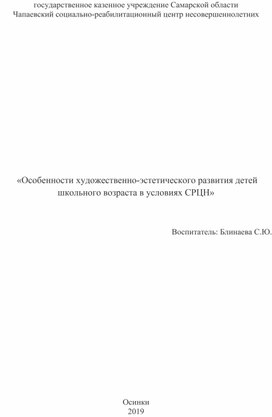 государственное казенное учреждение Самарской области
Чапаевский социально-реабилитационный центр несовершеннолетних

«Особенности художественно-эстетического развития детей школьного возраста в условиях СРЦН»

Воспитатель: Блинаева С.Ю.

Осинки
2019